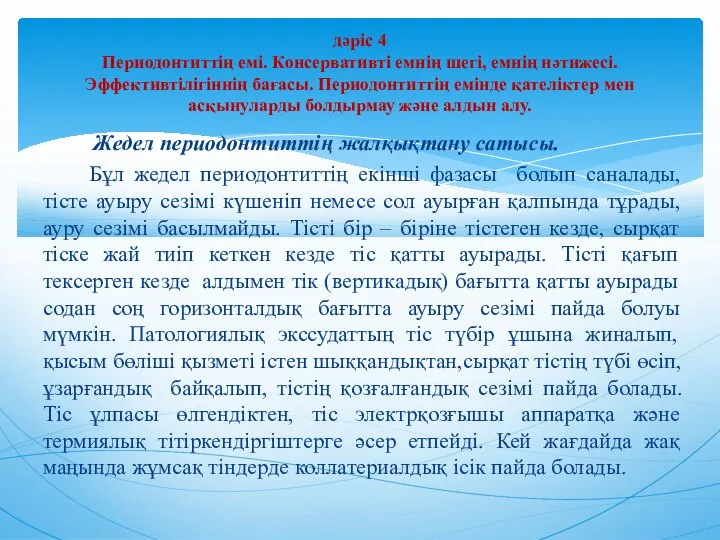 дәріс 4
Периодонтиттің емі. Консервативті емнің шегі, емнің нәтижесі. Эффективтілігіннің бағасы. Периодонтиттің емінде қателіктер мен асқынуларды болдырмау және алдын алу.

Жедел периодонтиттің жалқықтану сатысы.

Бұл жедел периодонтиттің екінші фазасы болып саналады, тісте ауыру сезімі күшеніп немесе сол ауырған қалпында тұрады, ауру сезімі басылмайды. Тісті бір – біріне тістеген кезде, сырқат тіске жай тиіп кеткен кезде тіс қатты ауырады. Тісті қағып тексерген кезде алдымен тік (вертикадық) бағытта қатты ауырады содан соң горизонталдық бағытта ауыру сезімі пайда болуы мүмкін. Патологиялық экссудаттың тіс түбір ұшына жиналып, қысым бөліші қызметі істен шыққандықтан,сырқат тістің түбі өсіп, ұзарғандық байқалып, тістің қозғалғандық сезімі пайда болады. Тіс ұлпасы өлгендіктен, тіс электрқозғышы аппаратқа және термиялық тітіркендіргіштерге әсер етпейді. Кей жағдайда жақ маңында жұмсақ тіндерде коллатериалдық ісік пайда болады.